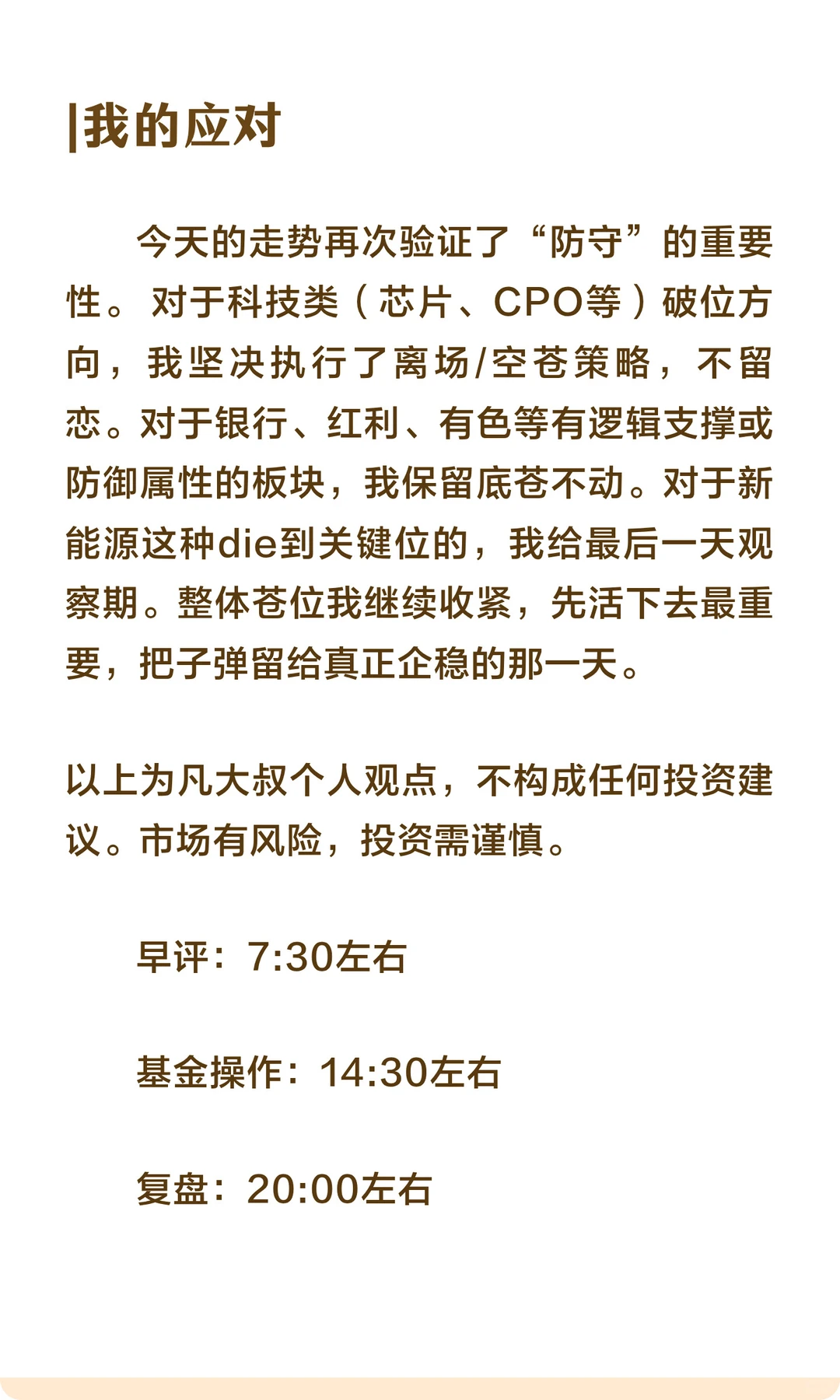 |我的应对

今天的走势再次验证了“防守”的重要性。对于科技类（芯片、CPO等）破位方向，我坚决执行了离场/空苍策略，不留恋。对于银行、红利、有色等有逻辑支撑或防御属性的板块，我保留底苍不动。对于新能源这种die到关键位的，我给最后一天观察期。整体苍位我继续收紧，先活下去最重要，把子弹留给真正企稳的那一天。

以上为凡大叔个人观点，不构成任何投资建议。市场有风险，投资需谨慎。

早评：7:30左右

基金操作：14:30左右

复盘：20:00左右